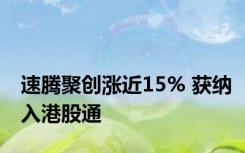 速腾聚创涨近15% 获纳入港股通